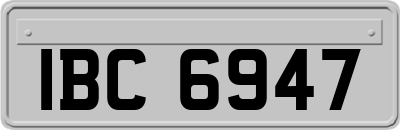 IBC 6947